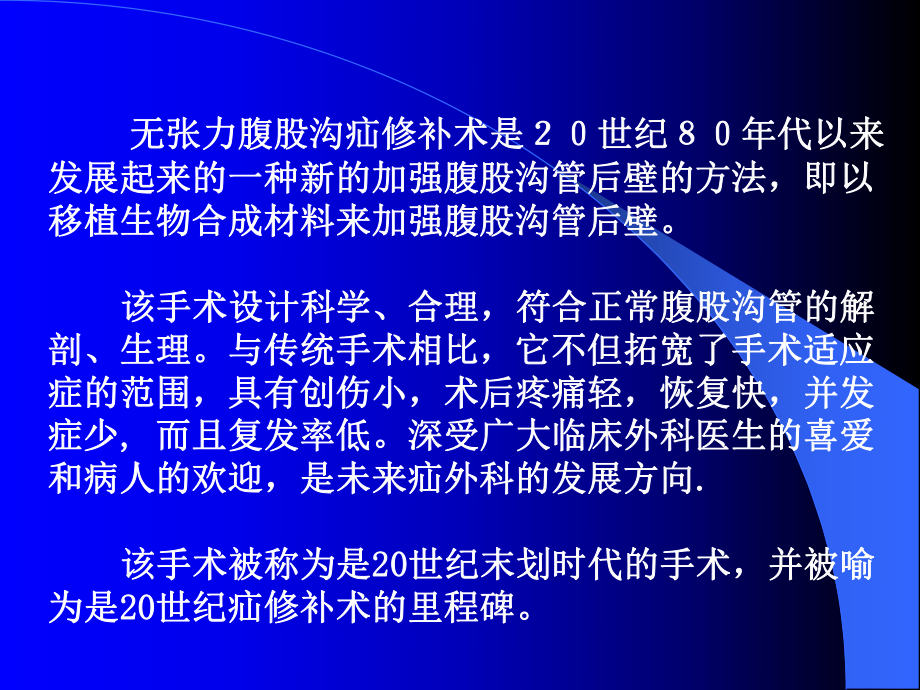 无张力腹股沟疝修补术是２０世纪８０年代以来发展起来的一种新的加强腹股沟管后壁的方法，即以移植生物合成材料来加强腹股沟管后壁。

该手术设计科学、合理，符合正常腹股沟管的解剖、生理。与传统手术相比，它不但拓宽了手术适应症的范围，具有创伤小，术后疼痛轻，恢复快，并发症少，而且复发率低。深受广大临床外科医生的喜爱和病人的欢迎，是未来疝外科的发展方向.

该手术被称为是20世纪末划时代的手术，并被喻为是20世纪疝修补术的里程碑。